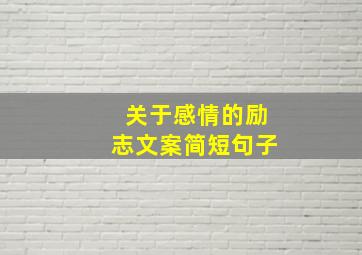 关于感情的励志文案简短句子